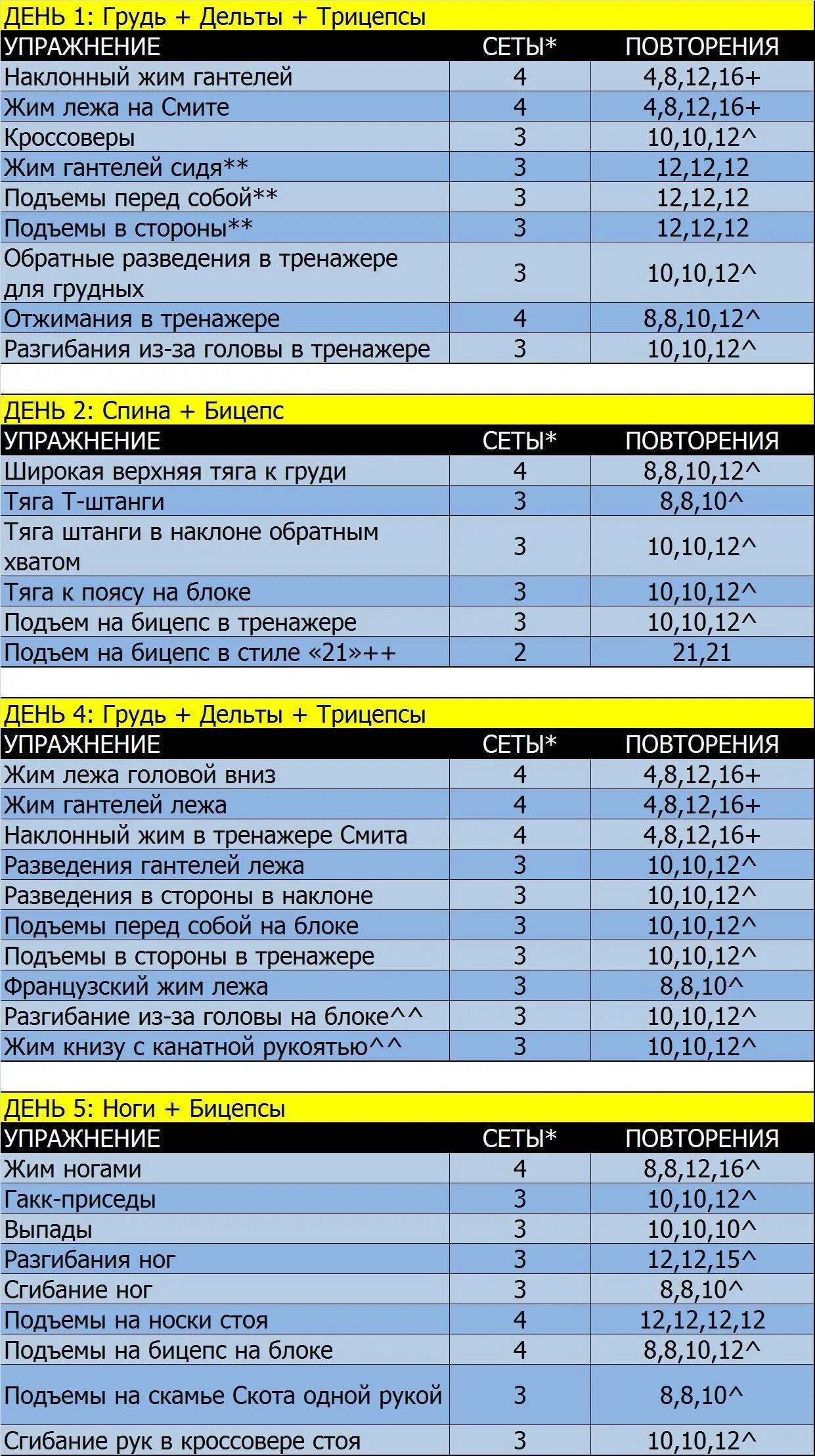 ДЕНЬ 1: Грудь + Дельты + Трицепсы

| УПРАЖНЕНИЕ | СЕТЫ* | ПОВТОРЕНИЯ |
|---|---|---|
| Наклонный жим гантелей | 4 | 4,8,12,16+ |
| Жим лежа на Смите | 4 | 4,8,12,16+ |
| Кроссоверы | 3 | 10,10,12^ |
| Жим гантелей сидя** | 3 | 12,12,12 |
| Подъемы перед собой** | 3 | 12,12,12 |
| Подъемы в стороны** | 3 | 12,12,12 |
| Обратные разведения в тренажере для грудных | 3 | 10,10,12^ |
| Отжимания в тренажере | 4 | 8,8,10,12^ |
| Разгибания из-за головы в тренажере | 3 | 10,10,12^ |

ДЕНЬ 2: Спина + Бицепс

| УПРАЖНЕНИЕ | СЕТЫ* | ПОВТОРЕНИЯ |
|---|---|---|
| Широкая верхняя тяга к груди | 4 | 8,8,10,12^ |
| Тяга Т-штанги | 3 | 8,8,10^ |
| Тяга штанги в наклоне обратным хватом | 3 | 10,10,12^ |
| Тяга к поясу на блоке | 3 | 10,10,12^ |
| Подъем на бицепс в тренажере | 3 | 10,10,12^ |
| Подъем на бицепс в стиле «21»++ | 2 | 21,21 |

ДЕНЬ 4: Грудь + Дельты + Трицепсы

| УПРАЖНЕНИЕ | СЕТЫ* | ПОВТОРЕНИЯ |
|---|---|---|
| Жим лежа головой вниз | 4 | 4,8,12,16+ |
| Жим гантелей лежа | 4 | 4,8,12,16+ |
| Наклонный жим в тренажере Смита | 4 | 4,8,12,16+ |
| Разведения гантелей лежа | 3 | 10,10,12^ |
| Разведения в стороны в наклоне | 3 | 10,10,12^ |
| Подъемы перед собой на блоке | 3 | 10,10,12^ |
| Подъемы в стороны в тренажере | 3 | 10,10,12^ |
| Французский жим лежа | 3 | 8,8,10^ |
| Разгибание из-за головы на блоке^^ | 3 | 10,10,12^ |
| Жим книзу с канатной рукоятью^^ | 3 | 10,10,12^ |

ДЕНЬ 5: Ноги + Бицепсы

| УПРАЖНЕНИЕ | СЕТЫ* | ПОВТОРЕНИЯ |
|---|---|---|
| Жим ногами | 4 | 8,8,12,16^ |
| Гакк-приседы | 3 | 10,10,12^ |
| Выпады | 3 | 10,10,10^ |
| Разгибания ног | 3 | 12,12,15^ |
| Сгибание ног | 3 | 8,8,10^ |
| Подъемы на носки стоя | 4 | 12,12,12,12 |
| Подъемы на бицепс на блоке | 4 | 8,8,10,12^ |
| Подъемы на скамье Скота одной рукой | 3 | 8,8,10^ |
| Сгибание рук в кроссовере стоя | 3 | 10,10,12^ |